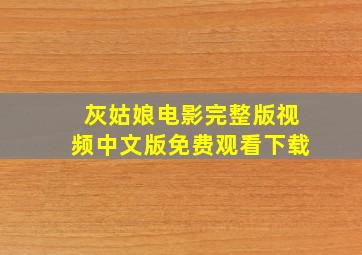 灰姑娘电影完整版视频中文版免费观看下载